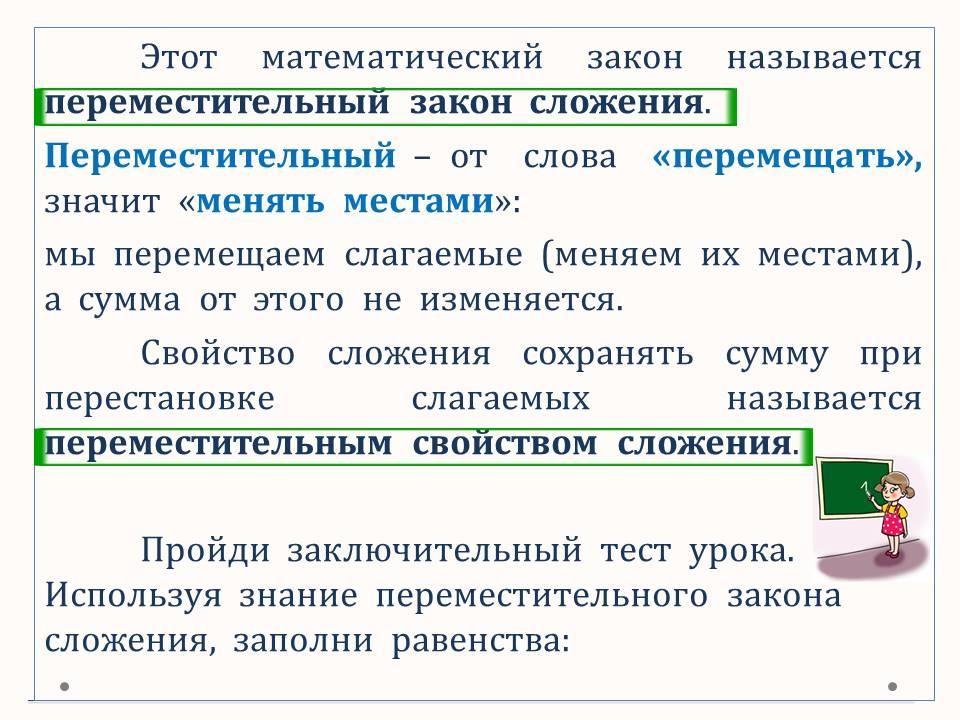 Этот математический закон называется переместительный закон сложения.

Переместительный – от слова «перемещать», значит «менять местами»:

мы перемещаем слагаемые (меняем их местами), а сумма от этого не изменяется.

Свойство сложения сохранять сумму при перестановке слагаемых называется переместительным свойством сложения.

Пройди заключительный тест урока. Используя знание переместительного закона сложения, заполни равенства: